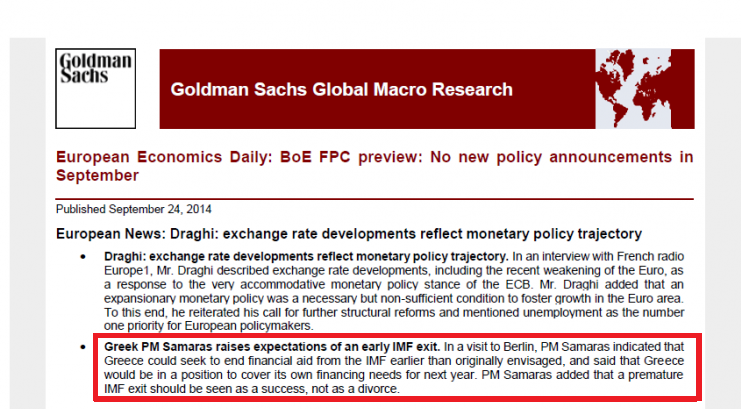 Goldman Sachs

Goldman Sachs Global Macro Research

European Economics Daily: BoE FPC preview: No new policy announcements in September

Published September 24, 2014

European News: Draghi: exchange rate developments reflect monetary policy trajectory

• Draghi: exchange rate developments reflect monetary policy trajectory. In an interview with French radio Europe1, Mr. Draghi described exchange rate developments, including the recent weakening of the Euro, as a response to the very accommodative monetary policy stance of the ECB. Mr. Draghi added that an expansionary monetary policy was a necessary but non-sufficient condition to foster growth in the Euro area. To this end, he reiterated his call for further structural reforms and mentioned unemployment as the number one priority for European policymakers.

• Greek PM Samaras raises expectations of an early IMF exit. In a visit to Berlin, PM Samaras indicated that Greece could seek to end financial aid from the IMF earlier than originally envisaged, and said that Greece would be in a position to cover its own financing needs for next year. PM Samaras added that a premature IMF exit should be seen as a success, not as a divorce.